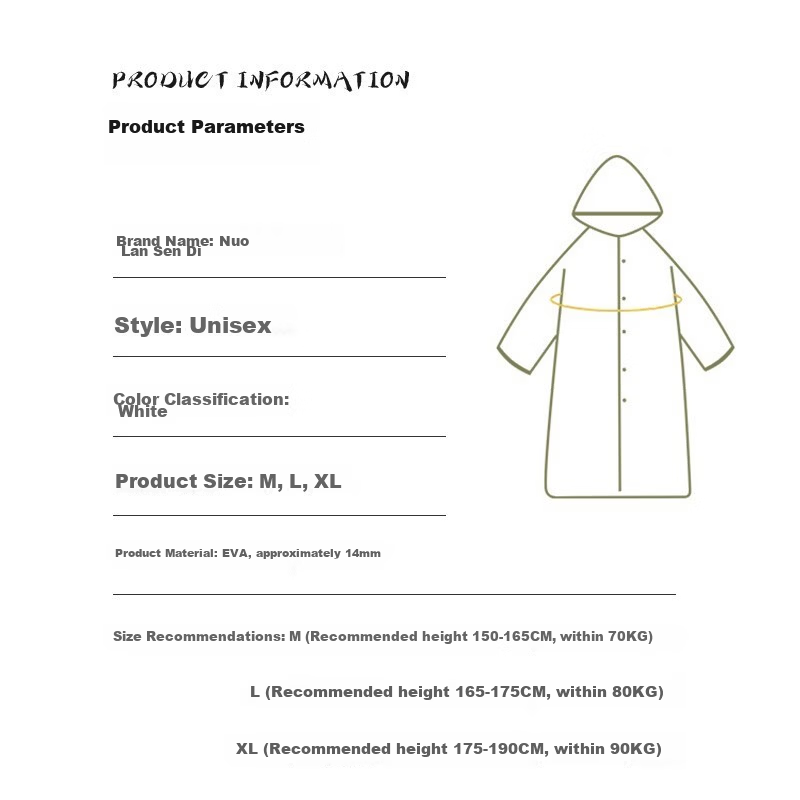 PRODUCT INFORMATION

Product Parameters

Brand Name: Nuo Lan Sen Di

Style: Unisex

Color Classification: White

Product Size: M, L, XL

Product Material: EVA, approximately 14mm

Size Recommendations: M (Recommended height 150-165CM, within 70KG)

L (Recommended height 165-175CM, within 80KG)

XL (Recommended height 175-190CM, within 90KG)